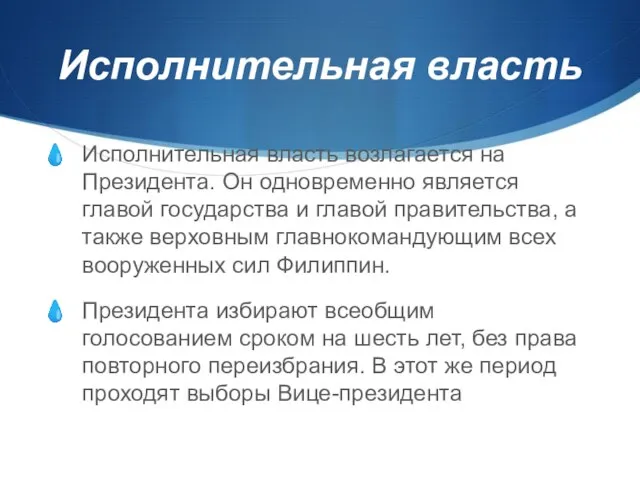 Исполнительная власть

Исполнительная власть возлагается на Президента. Он одновременно является главой государства и главой правительства, а также верховным главнокомандующим всех вооруженных сил Филиппин.

Президента избирают всеобщим голосованием сроком на шесть лет, без права повторного переизбрания. В этот же период проходят выборы Вице-президента